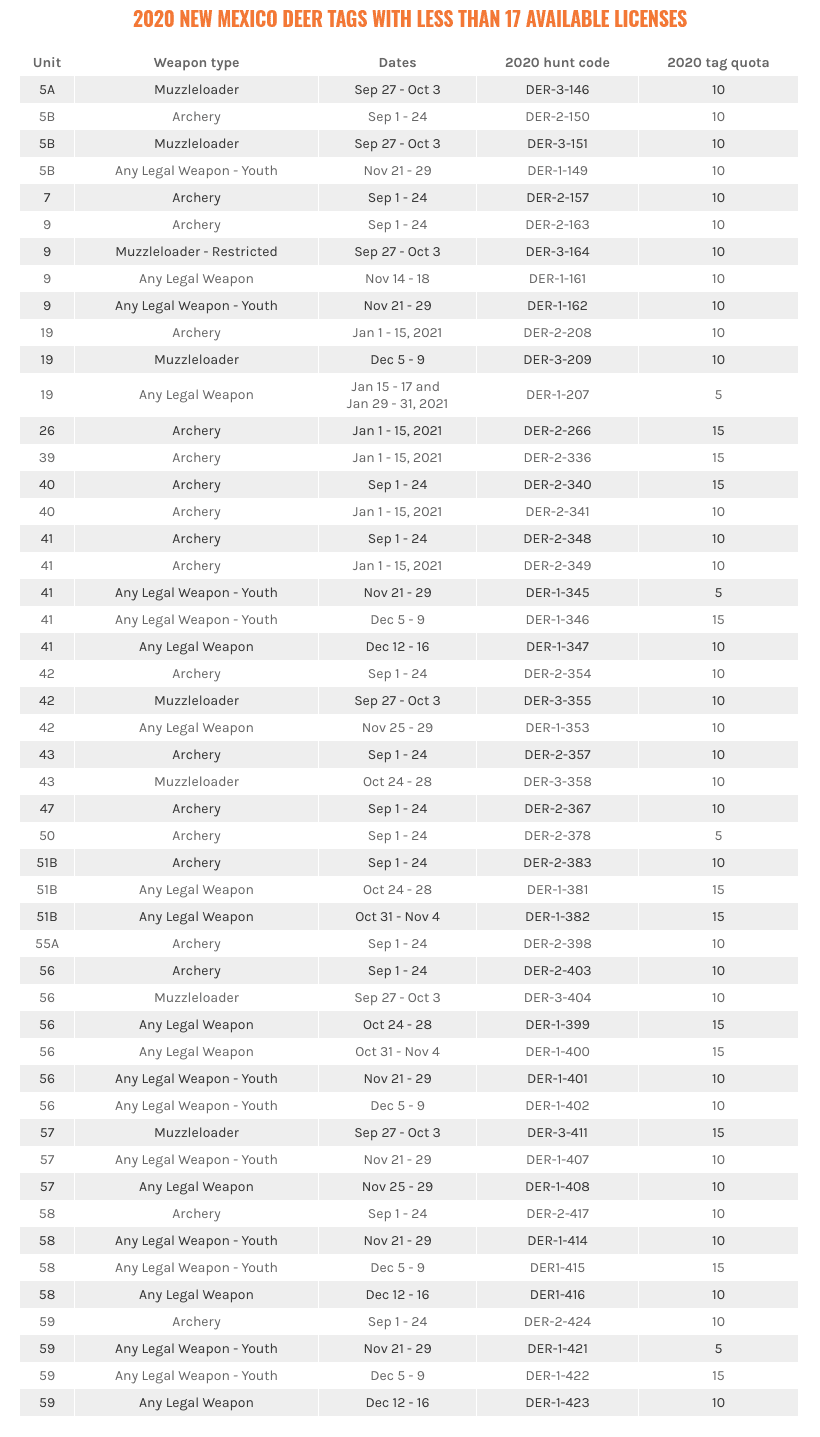 2020 NEW MEXICO DEER TAGS WITH LESS THAN 17 AVAILABLE LICENSES

| Unit | Weapon type | Dates | 2020 hunt code | 2020 tag quota |
|---|---|---|---|---|
| 5A | Muzzleloader | Sep 27 - Oct 3 | DER-3-146 | 10 |
| 5B | Archery | Sep 1 - 24 | DER-2-150 | 10 |
| 5B | Muzzleloader | Sep 27 - Oct 3 | DER-3-151 | 10 |
| 5B | Any Legal Weapon - Youth | Nov 21 - 29 | DER-1-149 | 10 |
| 7 | Archery | Sep 1 - 24 | DER-2-157 | 10 |
| 9 | Archery | Sep 1 - 24 | DER-2-163 | 10 |
| 9 | Muzzleloader - Restricted | Sep 27 - Oct 3 | DER-3-164 | 10 |
| 9 | Any Legal Weapon | Nov 14 - 18 | DER-1-161 | 10 |
| 9 | Any Legal Weapon - Youth | Nov 21 - 29 | DER-1-162 | 10 |
| 19 | Archery | Jan 1 - 15, 2021 | DER-2-208 | 10 |
| 19 | Muzzleloader | Dec 5 - 9 | DER-3-209 | 10 |
| 19 | Any Legal Weapon | Jan 15 - 17 and Jan 29 - 31, 2021 | DER-1-207 | 5 |
| 26 | Archery | Jan 1 - 15, 2021 | DER-2-266 | 15 |
| 39 | Archery | Jan 1 - 15, 2021 | DER-2-336 | 15 |
| 40 | Archery | Sep 1 - 24 | DER-2-340 | 15 |
| 40 | Archery | Jan 1 - 15, 2021 | DER-2-341 | 10 |
| 41 | Archery | Sep 1 - 24 | DER-2-348 | 10 |
| 41 | Archery | Jan 1 - 15, 2021 | DER-2-349 | 10 |
| 41 | Any Legal Weapon - Youth | Nov 21 - 29 | DER-1-345 | 5 |
| 41 | Any Legal Weapon - Youth | Dec 5 - 9 | DER-1-346 | 15 |
| 41 | Any Legal Weapon | Dec 12 - 16 | DER-1-347 | 10 |
| 42 | Archery | Sep 1 - 24 | DER-2-354 | 10 |
| 42 | Muzzleloader | Sep 27 - Oct 3 | DER-3-355 | 10 |
| 42 | Any Legal Weapon | Nov 25 - 29 | DER-1-353 | 10 |
| 43 | Archery | Sep 1 - 24 | DER-2-357 | 10 |
| 43 | Muzzleloader | Oct 24 - 28 | DER-3-358 | 10 |
| 47 | Archery | Sep 1 - 24 | DER-2-367 | 10 |
| 50 | Archery | Sep 1 - 24 | DER-2-378 | 5 |
| 51B | Archery | Sep 1 - 24 | DER-2-383 | 10 |
| 51B | Any Legal Weapon | Oct 24 - 28 | DER-1-381 | 15 |
| 51B | Any Legal Weapon | Oct 31 - Nov 4 | DER-1-382 | 15 |
| 55A | Archery | Sep 1 - 24 | DER-2-398 | 10 |
| 56 | Archery | Sep 1 - 24 | DER-2-403 | 10 |
| 56 | Muzzleloader | Sep 27 - Oct 3 | DER-3-404 | 10 |
| 56 | Any Legal Weapon | Oct 24 - 28 | DER-1-399 | 15 |
| 56 | Any Legal Weapon | Oct 31 - Nov 4 | DER-1-400 | 15 |
| 56 | Any Legal Weapon - Youth | Nov 21 - 29 | DER-1-401 | 10 |
| 56 | Any Legal Weapon - Youth | Dec 5 - 9 | DER-1-402 | 10 |
| 57 | Muzzleloader | Sep 27 - Oct 3 | DER-3-411 | 15 |
| 57 | Any Legal Weapon - Youth | Nov 21 - 29 | DER-1-407 | 10 |
| 57 | Any Legal Weapon | Nov 25 - 29 | DER-1-408 | 10 |
| 58 | Archery | Sep 1 - 24 | DER-2-417 | 10 |
| 58 | Any Legal Weapon - Youth | Nov 21 - 29 | DER-1-414 | 10 |
| 58 | Any Legal Weapon - Youth | Dec 5 - 9 | DER1-415 | 15 |
| 58 | Any Legal Weapon | Dec 12 - 16 | DER1-416 | 10 |
| 59 | Archery | Sep 1 - 24 | DER-2-424 | 10 |
| 59 | Any Legal Weapon - Youth | Nov 21 - 29 | DER-1-421 | 5 |
| 59 | Any Legal Weapon - Youth | Dec 5 - 9 | DER-1-422 | 15 |
| 59 | Any Legal Weapon | Dec 12 - 16 | DER-1-423 | 10 |